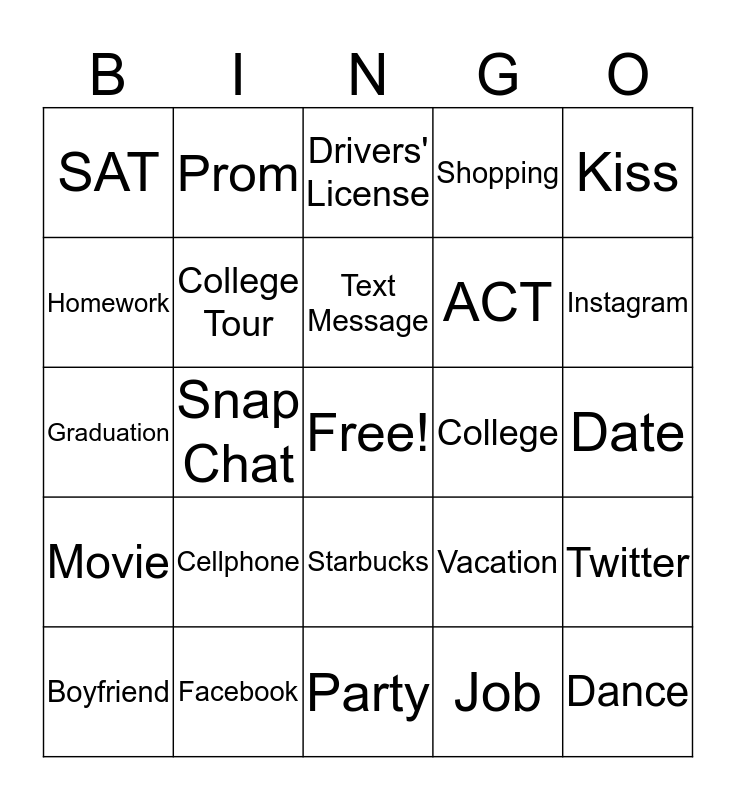 | B | I | N | G | O |
|---|---|---|---|---|
| SAT | Prom | Drivers' License | Shopping | Kiss |
| Homework | College Tour | Text Message | ACT | Instagram |
| Graduation | Snap Chat | Free! | College | Date |
| Movie | Cellphone | Starbucks | Vacation | Twitter |
| Boyfriend | Facebook | Party | Job | Dance |